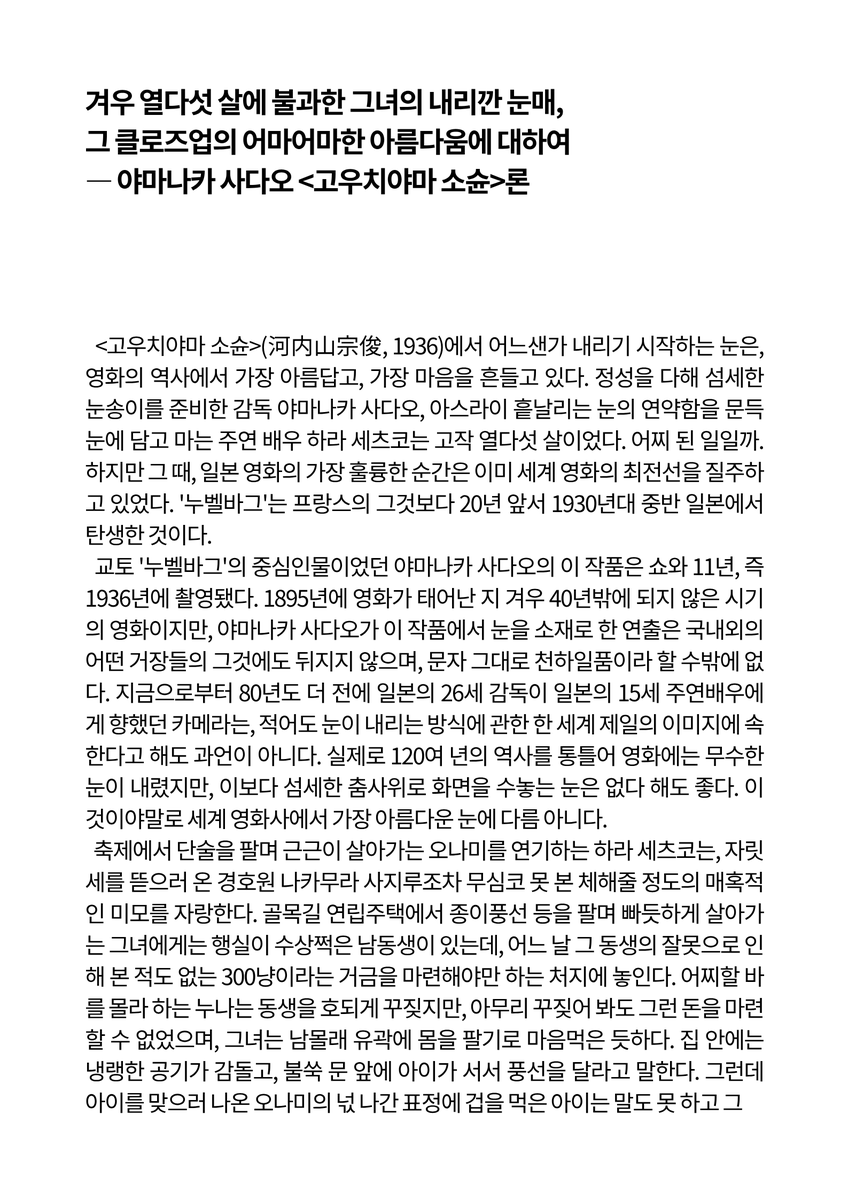 겨우 열다섯 살에 불과한 그녀의 내리깐 눈매,
그 클로즈업의 어마어마한 아름다움에 대하여
— 야마나카 사다오 <고우치야마 소슌>론

<고우치야마 소슌>(河内山宗俊, 1936)에서 어느샌가 내리기 시작하는 눈은, 영화의 역사에서 가장 아름답고, 가장 마음을 흔들고 있다. 정성을 다해 섬세한 눈송이를 준비한 감독 야마나카 사다오, 아스라이 흩날리는 눈의 연약함을 문득 눈에 담고 마는 주연 배우 하라 세츠코는 고작 열다섯 살이었다. 어찌 된 일일까. 하지만 그 때, 일본 영화의 가장 훌륭한 순간은 이미 세계 영화의 최전선을 질주하고 있었다. '누벨바그'는 프랑스의 그것보다 20년 앞서 1930년대 중반 일본에서 탄생한 것이다.

교토 '누벨바그'의 중심인물이었던 야마나카 사다오의 이 작품은 쇼와 11년, 즉 1936년에 촬영됐다. 1895년에 영화가 태어난 지 겨우 40년밖에 되지 않은 시기의 영화이지만, 야마나카 사다오가 이 작품에서 눈을 소재로 한 연출은 국내외의 어떤 거장들의 그것에도 뒤지지 않으며, 문자 그대로 천하일품이라 할 수밖에 없다. 지금으로부터 80년도 더 전에 일본의 26세 감독이 일본의 15세 주연배우에게 향했던 카메라는, 적어도 눈이 내리는 방식에 관한 한 세계 제일의 이미지에 속한다고 해도 과언이 아니다. 실제로 120여 년의 역사를 통틀어 영화에는 무수한 눈이 내렸지만, 이보다 섬세한 춤사위로 화면을 수놓는 눈은 없다 해도 좋다. 이것이야말로 세계 영화사에서 가장 아름다운 눈에 다름 아니다.

축제에서 단술을 팔며 근근이 살아가는 오나미를 연기하는 하라 세츠코는, 자릿세를 뜯으러 온 경호원 나카무라 사지루조차 무심코 못 본 체해줄 정도의 매혹적인 미모를 자랑한다. 골목길 연립주택에서 종이풍선 등을 팔며 빠듯하게 살아가는 그녀에게는 행실이 수상쩍은 남동생이 있는데, 어느 날 그 동생의 잘못으로 인해 본 적도 없는 300냥이라는 거금을 마련해야만 하는 처지에 놓인다. 어찌할 바를 몰라 하는 누나는 동생을 호되게 꾸짖지만, 아무리 꾸짖어 봐도 그런 돈을 마련할 수 없었으며, 그녀는 남몰래 유곽에 몸을 팔기로 마음먹은 듯하다. 집 안에는 냉랭한 공기가 감돌고, 불쑥 문 앞에 아이가 서서 풍선을 달라고 말한다. 그런데 아이를 맞으러 나온 오나미의 넋 나간 표정에 겁을 먹은 아이는 말도 못 하고 그